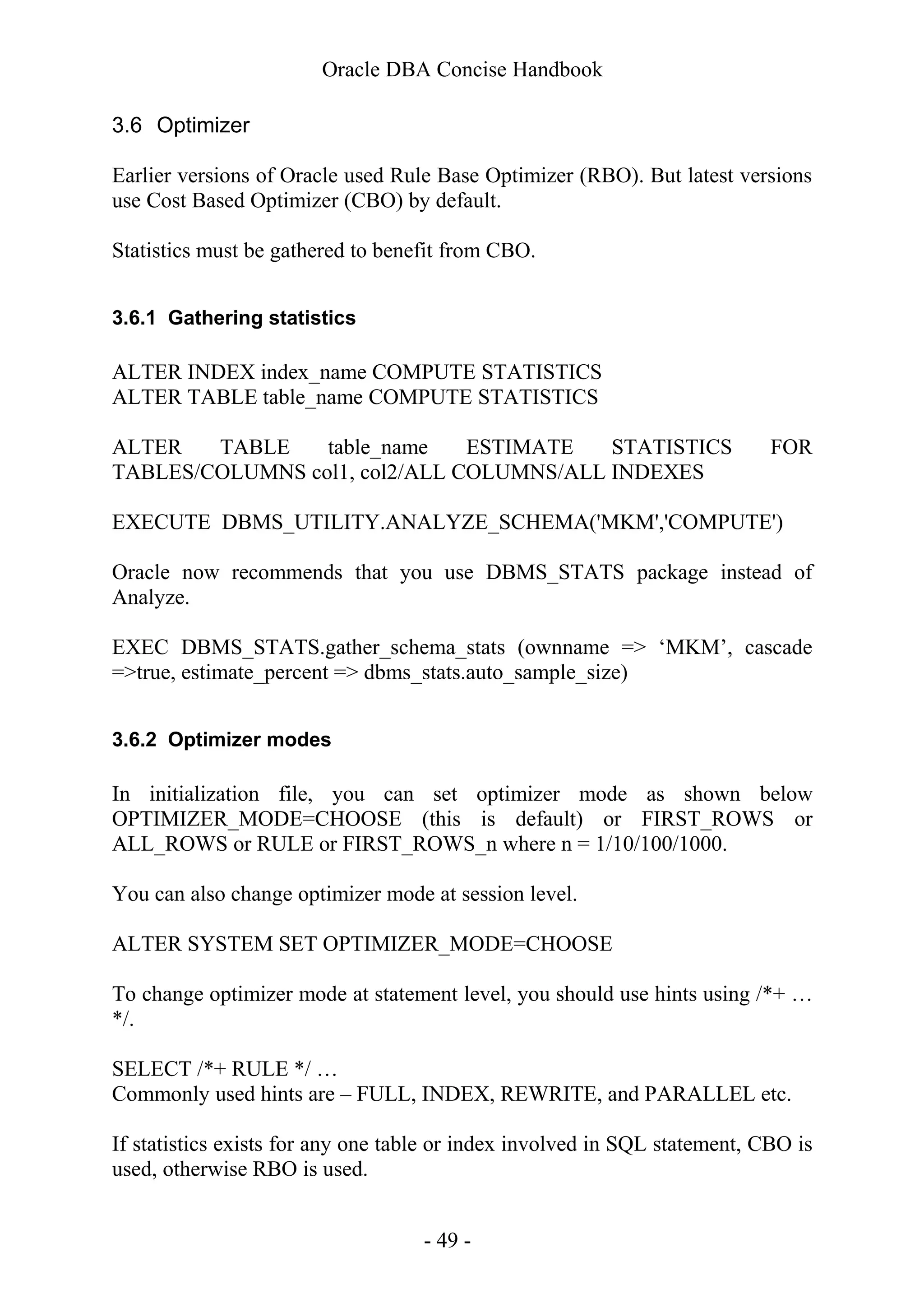 Oracle DBA Concise Handbook

3.6 Optimizer

Earlier versions of Oracle used Rule Base Optimizer (RBO). But latest versions use Cost Based Optimizer (CBO) by default.

Statistics must be gathered to benefit from CBO.

3.6.1 Gathering statistics

ALTER INDEX index_name COMPUTE STATISTICS
ALTER TABLE table_name COMPUTE STATISTICS

ALTER TABLE table_name ESTIMATE STATISTICS FOR TABLES/COLUMNS col1, col2/ALL COLUMNS/ALL INDEXES

EXECUTE DBMS_UTILITY.ANALYZE_SCHEMA('MKM','COMPUTE')

Oracle now recommends that you use DBMS_STATS package instead of Analyze.

EXEC DBMS_STATS.gather_schema_stats (ownname => ‘MKM’, cascade =>true, estimate_percent => dbms_stats.auto_sample_size)

3.6.2 Optimizer modes

In initialization file, you can set optimizer mode as shown below OPTIMIZER_MODE=CHOOSE (this is default) or FIRST_ROWS or ALL_ROWS or RULE or FIRST_ROWS_n where n = 1/10/100/1000.

You can also change optimizer mode at session level.

ALTER SYSTEM SET OPTIMIZER_MODE=CHOOSE

To change optimizer mode at statement level, you should use hints using /*+ … */.

SELECT /*+ RULE */ …
Commonly used hints are – FULL, INDEX, REWRITE, and PARALLEL etc.

If statistics exists for any one table or index involved in SQL statement, CBO is used, otherwise RBO is used.

- 49 -